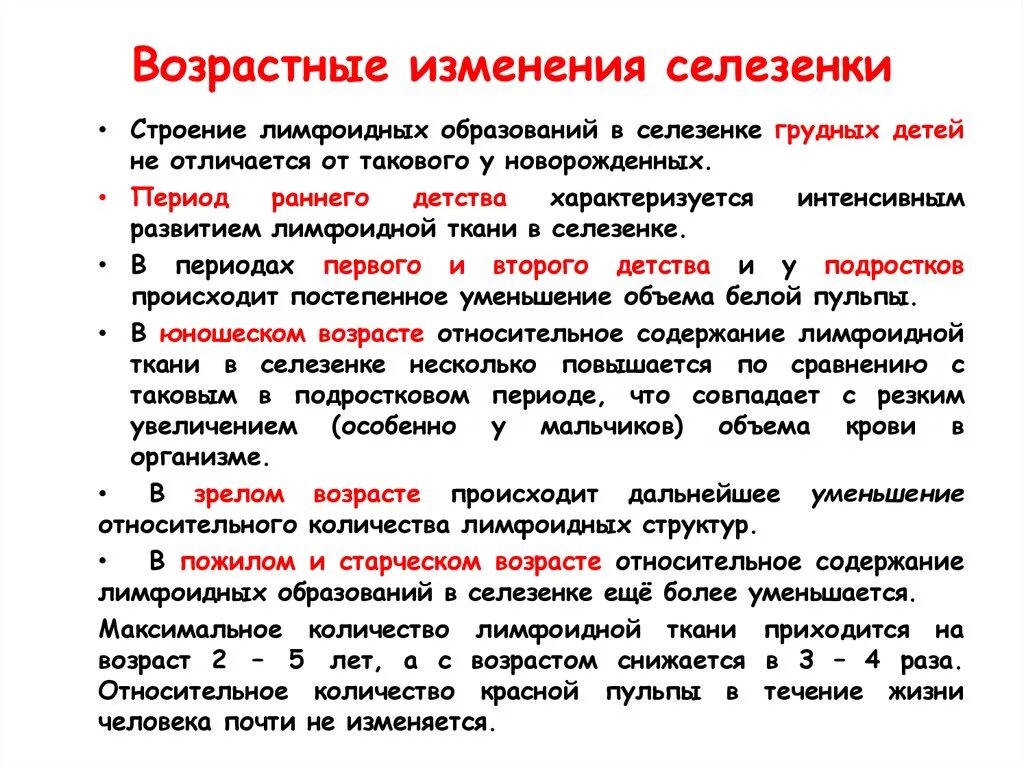 Возрастные изменения селезенки

• Строение лимфоидных образований в селезенке грудных детей не отличается от такового у новорожденных.

• Период раннего детства характеризуется интенсивным развитием лимфоидной ткани в селезенке.

• В периодах первого и второго детства и у подростков происходит постепенное уменьшение объема белой пульпы.

• В юношеском возрасте относительное содержание лимфоидной ткани в селезенке несколько повышается по сравнению с таковым в подростковом периоде, что совпадает с резким увеличением (особенно у мальчиков) объема крови в организме.

• В зрелом возрасте происходит дальнейшее уменьшение относительного количества лимфоидных структур.

• В пожилом и старческом возрасте относительное содержание лимфоидных образований в селезенке ещё более уменьшается.

Максимальное количество лимфоидной ткани приходится на возраст 2 – 5 лет, а с возрастом снижается в 3 – 4 раза. Относительное количество красной пульпы в течение жизни человека почти не изменяется.